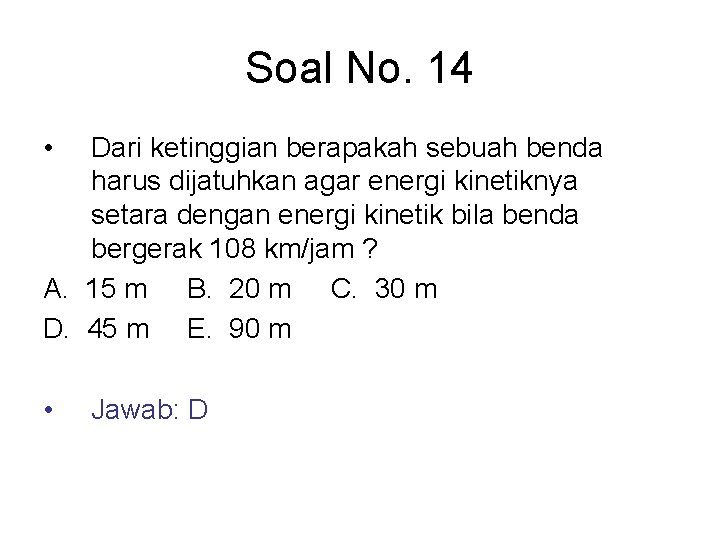 Soal No. 14

• Dari ketinggian berapakah sebuah benda harus dijatuhkan agar energi kinetiknya setara dengan energi kinetik bila benda bergerak 108 km/jam ?

A. 15 m B. 20 m C. 30 m
D. 45 m E. 90 m

• Jawab: D